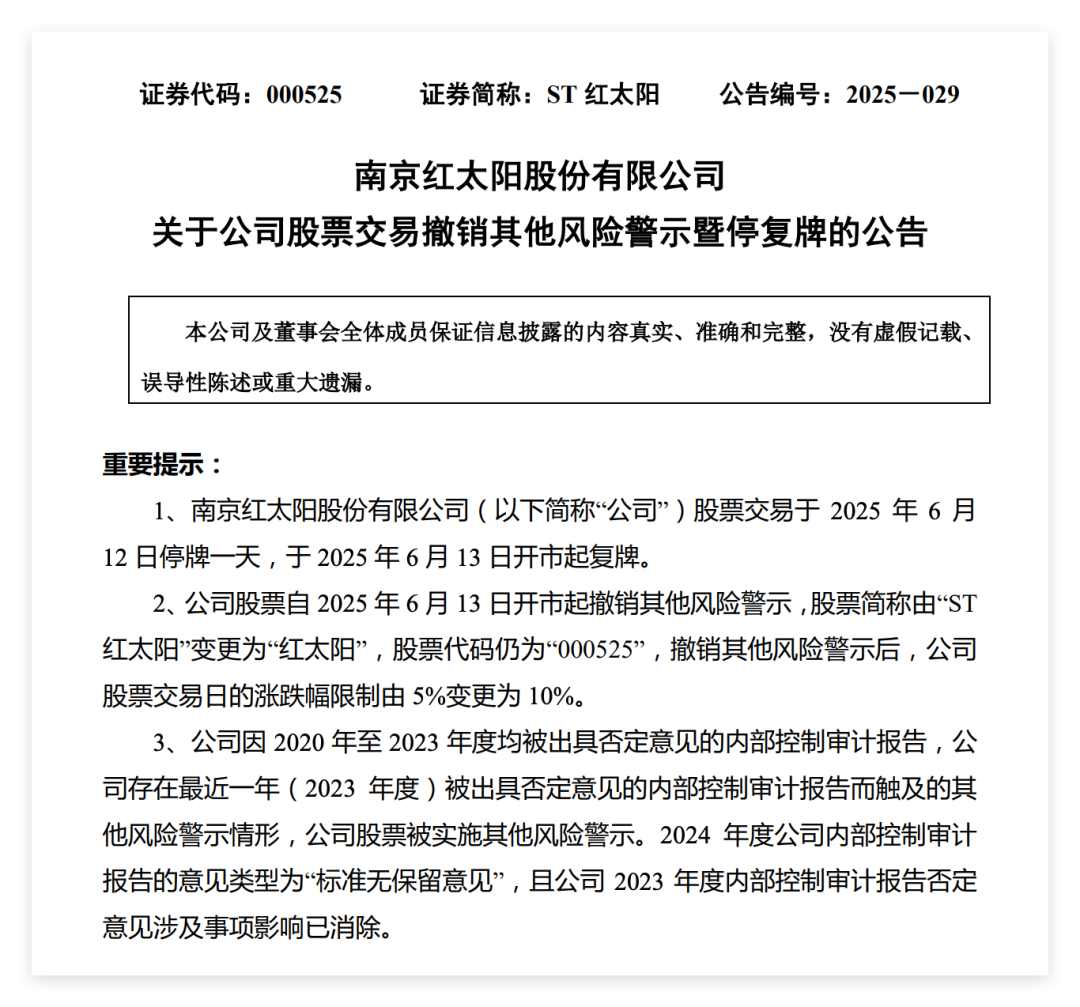 证券代码：000525　　证券简称：ST 红太阳　　公告编号：2025－029

南京红太阳股份有限公司
关于公司股票交易撤销其他风险警示暨停复牌的公告

本公司及董事会全体成员保证信息披露的内容真实、准确和完整，没有虚假记载、误导性陈述或重大遗漏。

重要提示：

1、南京红太阳股份有限公司（以下简称“公司”）股票交易于 2025 年 6 月 12 日停牌一天，于 2025 年 6 月 13 日开市起复牌。

2、公司股票自 2025 年 6 月 13 日开市起撤销其他风险警示，股票简称由“ST 红太阳”变更为“红太阳”，股票代码仍为“000525”，撤销其他风险警示后，公司股票交易日的涨跌幅限制由 5%变更为 10%。

3、公司因 2020 年至 2023 年度均被出具否定意见的内部控制审计报告，公司存在最近一年（2023 年度）被出具否定意见的内部控制审计报告而触及的其他风险警示情形，公司股票被实施其他风险警示。2024 年度公司内部控制审计报告的意见类型为“标准无保留意见”，且公司 2023 年度内部控制审计报告否定意见涉及事项影响已消除。